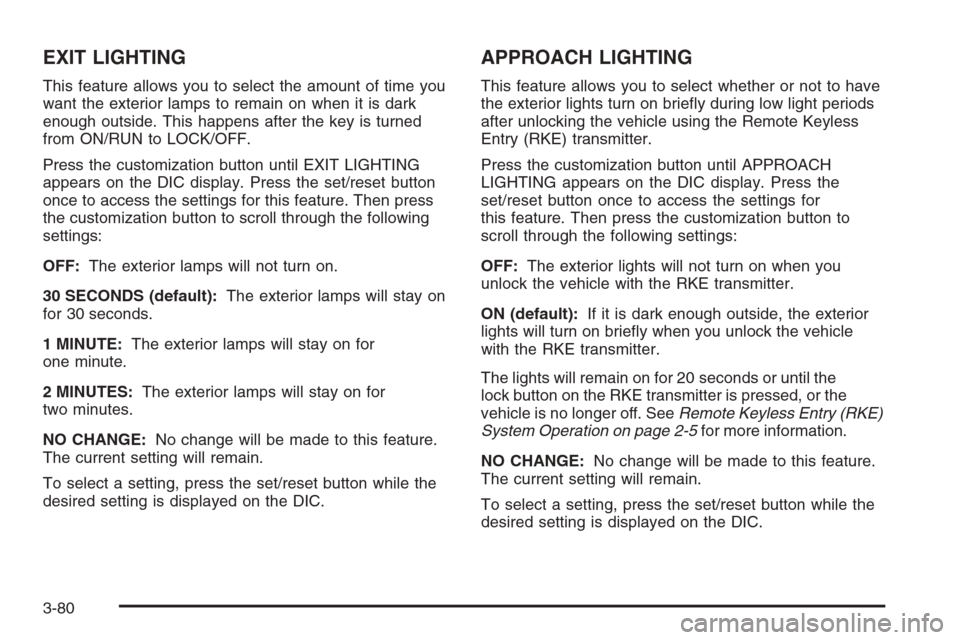 EXIT LIGHTING

This feature allows you to select the amount of time you want the exterior lamps to remain on when it is dark enough outside. This happens after the key is turned from ON/RUN to LOCK/OFF.

Press the customization button until EXIT LIGHTING appears on the DIC display. Press the set/reset button once to access the settings for this feature. Then press the customization button to scroll through the following settings:

OFF: The exterior lamps will not turn on.

30 SECONDS (default): The exterior lamps will stay on for 30 seconds.

1 MINUTE: The exterior lamps will stay on for one minute.

2 MINUTES: The exterior lamps will stay on for two minutes.

NO CHANGE: No change will be made to this feature. The current setting will remain.

To select a setting, press the set/reset button while the desired setting is displayed on the DIC.

APPROACH LIGHTING

This feature allows you to select whether or not to have the exterior lights turn on briefly during low light periods after unlocking the vehicle using the Remote Keyless Entry (RKE) transmitter.

Press the customization button until APPROACH LIGHTING appears on the DIC display. Press the set/reset button once to access the settings for this feature. Then press the customization button to scroll through the following settings:

OFF: The exterior lights will not turn on when you unlock the vehicle with the RKE transmitter.

ON (default): If it is dark enough outside, the exterior lights will turn on briefly when you unlock the vehicle with the RKE transmitter.

The lights will remain on for 20 seconds or until the lock button on the RKE transmitter is pressed, or the vehicle is no longer off. See Remote Keyless Entry (RKE) System Operation on page 2-5 for more information.

NO CHANGE: No change will be made to this feature. The current setting will remain.

To select a setting, press the set/reset button while the desired setting is displayed on the DIC.

3-80

carmanualsonline.info